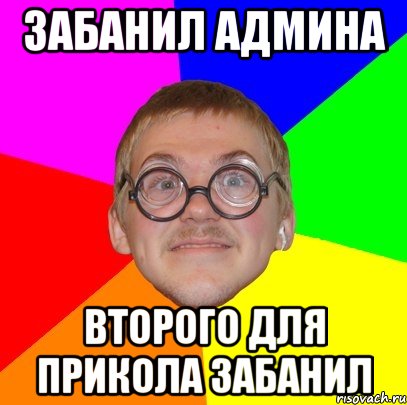 ЗАБАНИЛ АДМИНА

ВТОРОГО ДЛЯ ПРИКОЛА ЗАБАНИЛ

risovach.ru